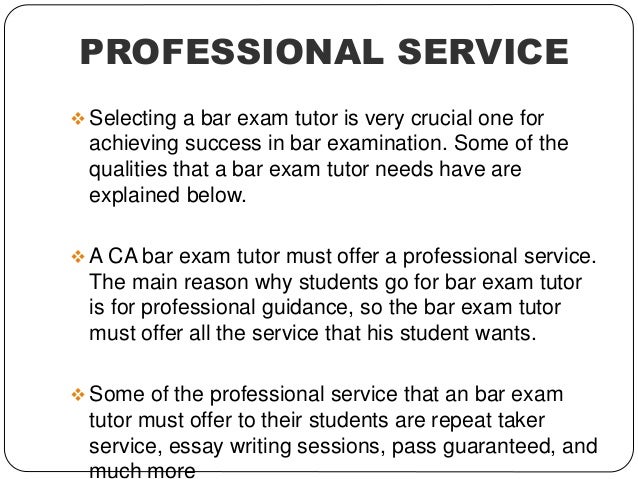 PROFESSIONAL SERVICE

❖ Selecting a bar exam tutor is very crucial one for achieving success in bar examination. Some of the qualities that a bar exam tutor needs have are explained below.

❖ A CA bar exam tutor must offer a professional service. The main reason why students go for bar exam tutor is for professional guidance, so the bar exam tutor must offer all the service that his student wants.

❖ Some of the professional service that an bar exam tutor must offer to their students are repeat taker service, essay writing sessions, pass guaranteed, and much more